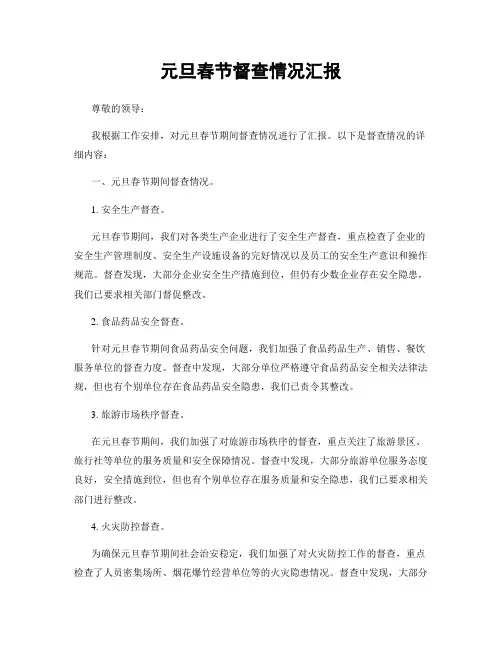 元旦春节督查情况汇报

尊敬的领导：

我根据工作安排，对元旦春节期间督查情况进行了汇报。以下是督查情况的详细内容：

一、元旦春节期间督查情况。

1. 安全生产督查。

元旦春节期间，我们对各类生产企业进行了安全生产督查，重点检查了企业的安全生产管理制度、安全生产设施设备的完好情况以及员工的安全生产意识和操作规范。督查发现，大部分企业安全生产措施到位，但仍有少数企业存在安全隐患，我们已要求相关部门督促整改。

2. 食品药品安全督查。

针对元旦春节期间食品药品安全问题，我们加强了食品药品生产、销售、餐饮服务单位的督查力度。督查中发现，大部分单位严格遵守食品药品安全相关法律法规，但也有个别单位存在食品药品安全隐患，我们已责令其整改。

3. 旅游市场秩序督查。

在元旦春节期间，我们加强了对旅游市场秩序的督查，重点关注了旅游景区、旅行社等单位的服务质量和安全保障情况。督查中发现，大部分旅游单位服务态度良好，安全措施到位，但也有个别单位存在服务质量和安全隐患，我们已要求相关部门进行整改。

4. 火灾防控督查。

为确保元旦春节期间社会治安稳定，我们加强了对火灾防控工作的督查，重点检查了人员密集场所、烟花爆竹经营单位等的火灾隐患情况。督查中发现，大部分